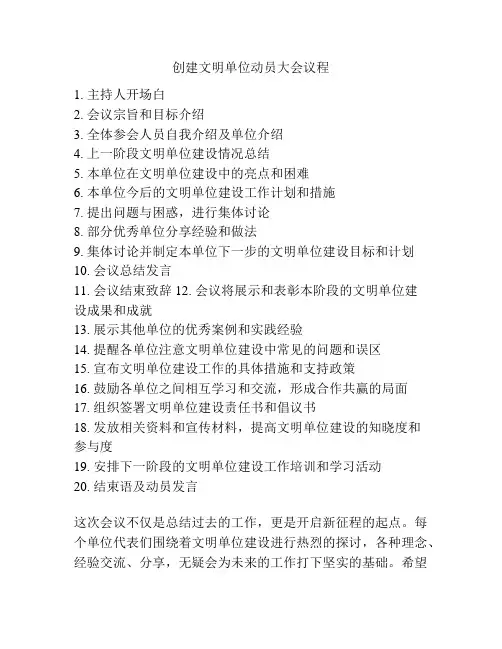 创建文明单位动员大会议程

1. 主持人开场白
2. 会议宗旨和目标介绍
3. 全体参会人员自我介绍及单位介绍
4. 上一阶段文明单位建设情况总结
5. 本单位在文明单位建设中的亮点和困难
6. 本单位今后的文明单位建设工作计划和措施
7. 提出问题与困惑，进行集体讨论
8. 部分优秀单位分享经验和做法
9. 集体讨论并制定本单位下一步的文明单位建设目标和计划
10. 会议总结发言
11. 会议结束致辞 12. 会议将展示和表彰本阶段的文明单位建设成果和成就
13. 展示其他单位的优秀案例和实践经验
14. 提醒各单位注意文明单位建设中常见的问题和误区
15. 宣布文明单位建设工作的具体措施和支持政策
16. 鼓励各单位之间相互学习和交流，形成合作共赢的局面
17. 组织签署文明单位建设责任书和倡议书
18. 发放相关资料和宣传材料，提高文明单位建设的知晓度和参与度
19. 安排下一阶段的文明单位建设工作培训和学习活动
20. 结束语及动员发言

这次会议不仅是总结过去的工作，更是开启新征程的起点。每个单位代表们围绕着文明单位建设进行热烈的探讨，各种理念、经验交流、分享，无疑会为未来的工作打下坚实的基础。希望